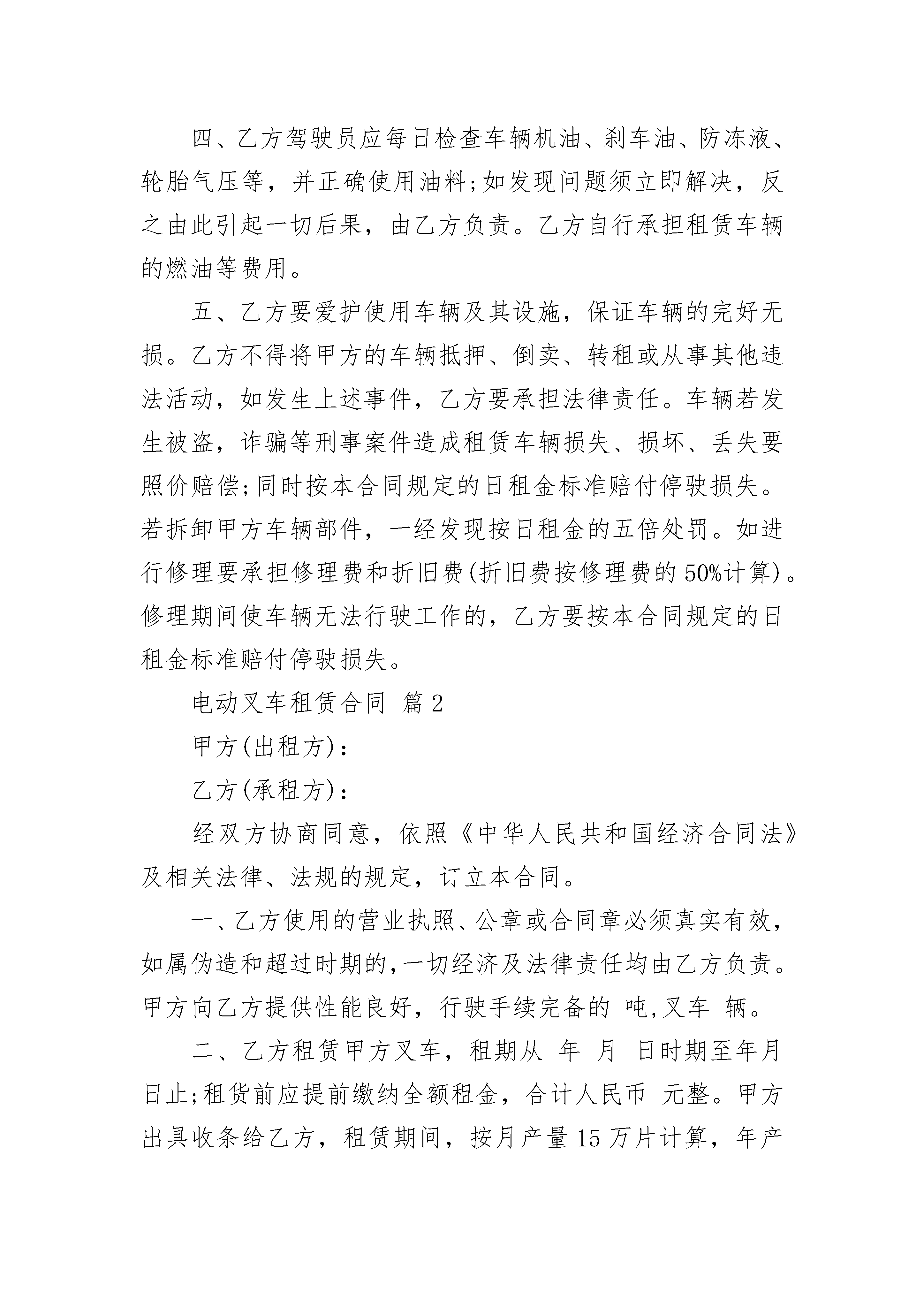 四、乙方驾驶员应每日检查车辆机油、刹车油、防冻液、轮胎气压等，并正确使用油料;如发现问题须立即解决，反之由此引起一切后果，由乙方负责。乙方自行承担租赁车辆的燃油等费用。

五、乙方要爱护使用车辆及其设施，保证车辆的完好无损。乙方不得将甲方的车辆抵押、倒卖、转租或从事其他违法活动，如发生上述事件，乙方要承担法律责任。车辆若发生被盗，诈骗等刑事案件造成租赁车辆损失、损坏、丢失要照价赔偿;同时按本合同规定的日租金标准赔付停驶损失。若拆卸甲方车辆部件，一经发现按日租金的五倍处罚。如进行修理要承担修理费和折旧费(折旧费按修理费的50%计算)。修理期间使车辆无法行驶工作的，乙方要按本合同规定的日租金标准赔付停驶损失。

电动叉车租赁合同 篇2

甲方(出租方)：

乙方(承租方)：

经双方协商同意，依照《中华人民共和国经济合同法》及相关法律、法规的规定，订立本合同。

一、乙方使用的营业执照、公章或合同章必须真实有效，如属伪造和超过时期的,一切经济及法律责任均由乙方负责。甲方向乙方提供性能良好，行驶手续完备的 吨,叉车 辆。

二、乙方租赁甲方叉车，租期从 年 月 日时期至年月日止;租货前应提前缴纳全额租金，合计人民币 元整。甲方出具收条给乙方，租赁期间，按月产量15万片计算，年产